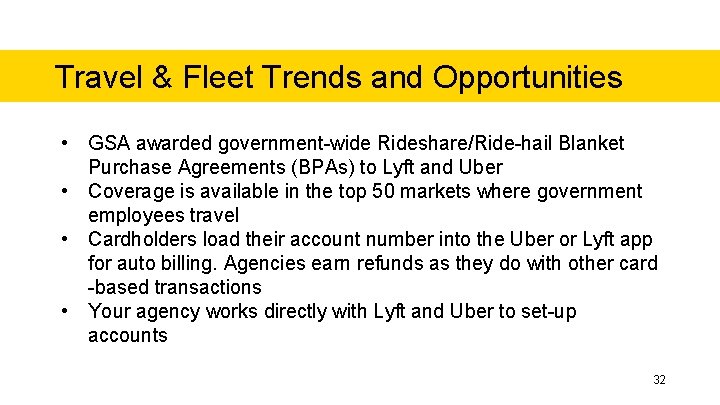 Travel & Fleet Trends and Opportunities

• GSA awarded government-wide Rideshare/Ride-hail Blanket Purchase Agreements (BPAs) to Lyft and Uber
• Coverage is available in the top 50 markets where government employees travel
• Cardholders load their account number into the Uber or Lyft app for auto billing. Agencies earn refunds as they do with other card -based transactions
• Your agency works directly with Lyft and Uber to set-up accounts

32